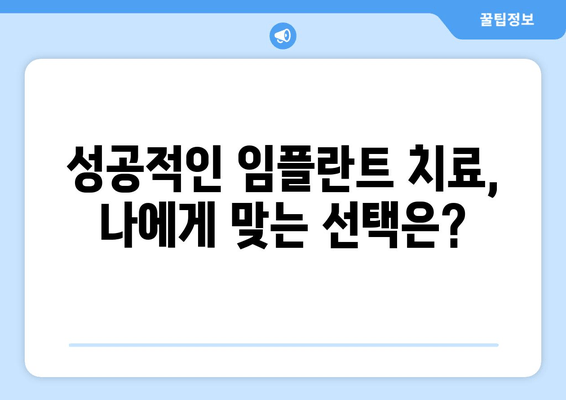 꿀팁정보

성공적인 임플란트 치료, 나에게 맞는 선택은?